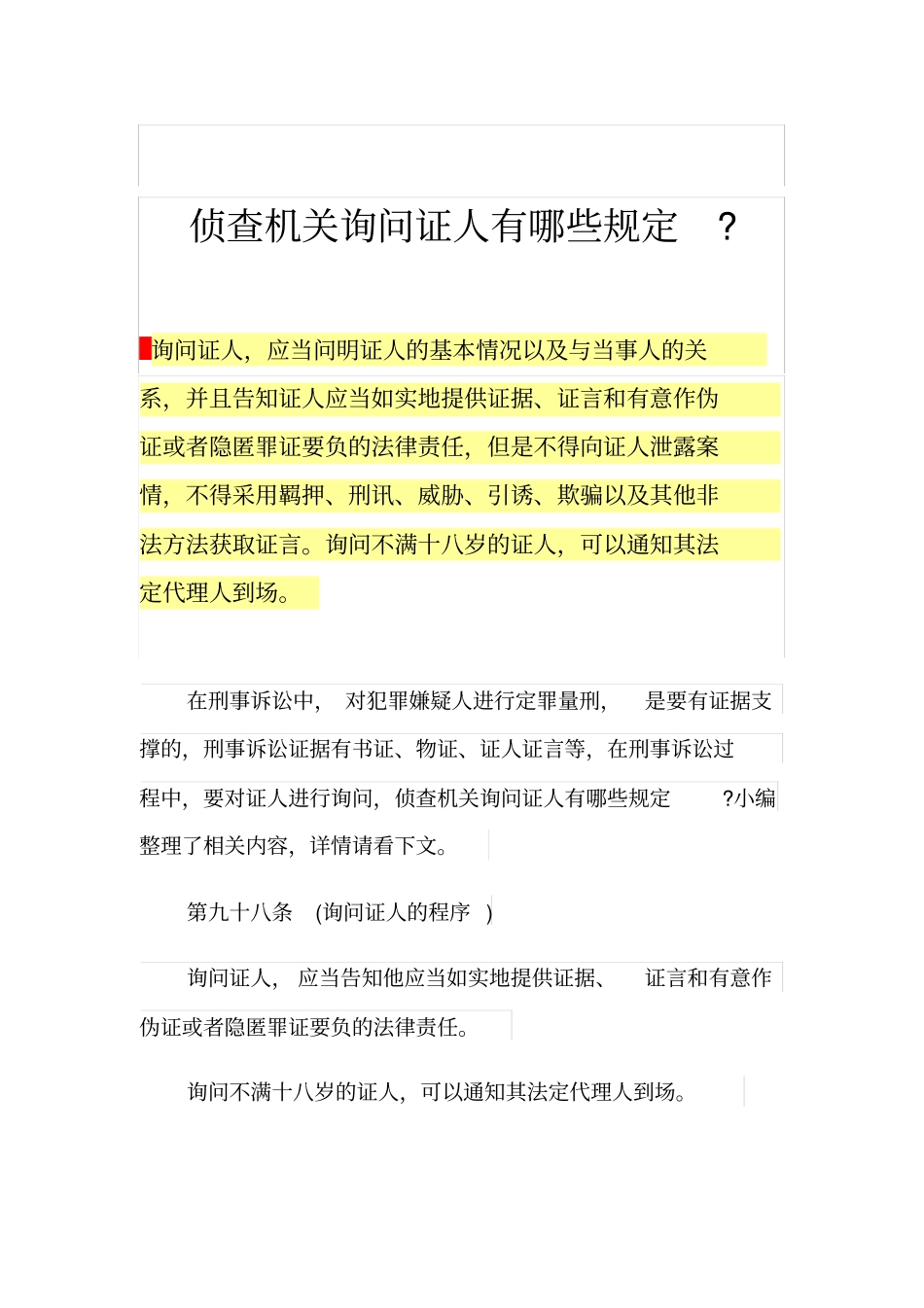 侦查机关询问证人有哪些规定 ？

询问证人，应当问明证人的基本情况以及与当事人的关系，并且告知证人应当如实地提供证据、证言和有意作伪证或者隐匿罪证要负的法律责任，但是不得向证人泄露案情，不得采用羁押、刑讯、威胁、引诱、欺骗以及其他非法方法获取证言。询问不满十八岁的证人，可以通知其法定代理人到场。

在刑事诉讼中， 对犯罪嫌疑人进行定罪量刑， 是要有证据支撑的，刑事诉讼证据有书证、物证、证人证言等，在刑事诉讼过程中，要对证人进行询问，侦查机关询问证人有哪些规定 ?小编整理了相关内容，详情请看下文。

第九十八条 (询问证人的程序 )

询问证人， 应当告知他应当如实地提供证据、 证言和有意作伪证或者隐匿罪证要负的法律责任。

询问不满十八岁的证人，可以通知其法定代理人到场。